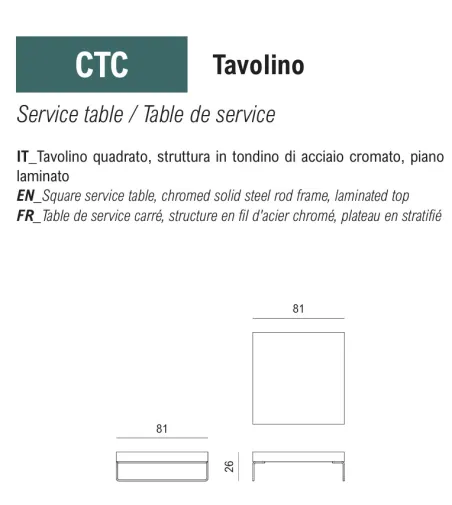 CTC

Tavolino

Service table / Table de service

IT_Tavolino quadrato, struttura in tondino di acciaio cromato, piano laminato
EN_Square service table, chromed solid steel rod frame, laminated top
FR_Table de service carré, structure en fil d'acier chromé, plateau en stratifié

81

81

26